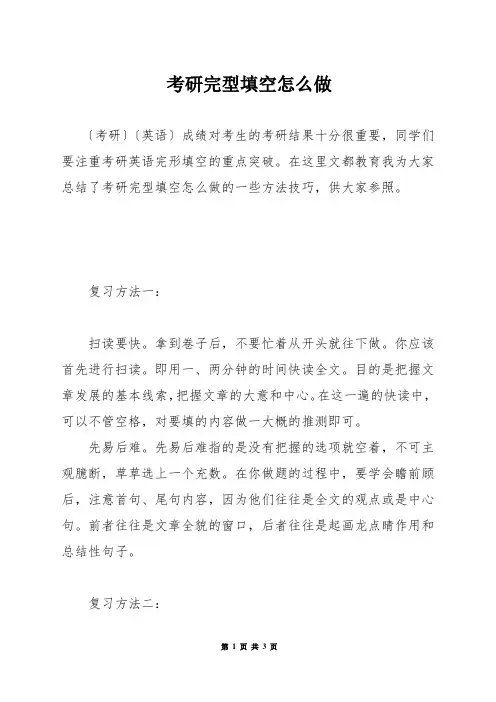 考研完型填空怎么做

〔考研〕〔英语〕成绩对考生的考研结果十分很重要，同学们要注重考研英语完形填空的重点突破。在这里文都教育我为大家总结了考研完型填空怎么做的一些方法技巧，供大家参照。

复习方法一：

扫读要快。拿到卷子后，不要忙着从开头就往下做。你应该首先进行扫读。即用一、两分钟的时间快读全文。目的是把握文章发展的基本线索，把握文章的大意和中心。在这一遍的快读中，可以不管空格，对要填的内容做一大概的推测即可。

先易后难。先易后难指的是没有把握的选项就空着，不可主观臆断，草草选上一个充数。在你做题的过程中，要学会瞻前顾后，注意首句、尾句内容，因为他们往往是全文的观点或是中心句。前者往往是文章全貌的窗口，后者往往是起画龙点睛作用和总结性句子。

复习方法二：

第 1 页 共 3 页